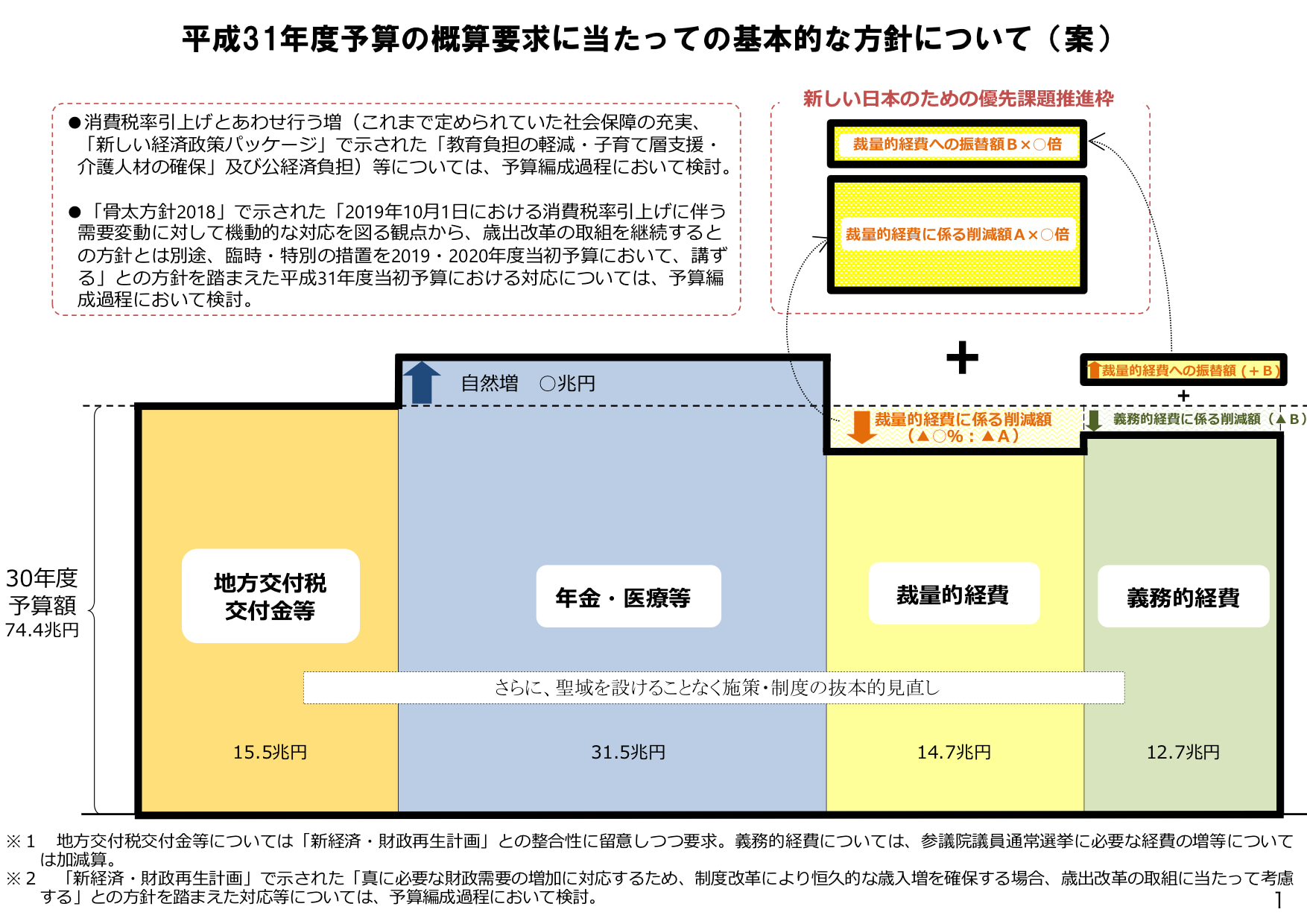 平成31年度予算の概算要求に当たっての基本的な方針について（案）

●消費税率引上げとあわせ行う増（これまで定められていた社会保障の充実、「新しい経済政策パッケージ」で示された「教育負担の軽減・子育て層支援・介護人材の確保」及び公経済負担）等については、予算編成過程において検討。

●「骨太方針2018」で示された「2019年10月1日における消費税率引上げに伴う需要変動に対して機動的な対応を図る観点から、歳出改革の取組を継続するとの方針とは別途、臨時・特別の措置を2019・2020年度当初予算において、講ずる」との方針を踏まえた平成31年度当初予算における対応については、予算編成過程において検討。

新しい日本のための優先課題推進枠

裁量的経費への振替額B×○倍

裁量的経費に係る削減額A×○倍

+

裁量的経費への振替額（+B）

+

自然増　○兆円

裁量的経費に係る削減額（▲○%：▲A）

義務的経費に係る削減額（▲B）

30年度予算額 74.4兆円

地方交付税交付金等

年金・医療等

裁量的経費

義務的経費

さらに、聖域を設けることなく施策・制度の抜本的見直し

15.5兆円

31.5兆円

14.7兆円

12.7兆円

※1　地方交付税交付金等については「新経済・財政再生計画」との整合性に留意しつつ要求。義務的経費については、参議院議員通常選挙に必要な経費の増等については加減算。
※2　「新経済・財政再生計画」で示された「真に必要な財政需要の増加に対応するため、制度改革により恒久的な歳入増を確保する場合、歳出改革の取組に当たって考慮する」との方針を踏まえた対応等については、予算編成過程において検討。

1